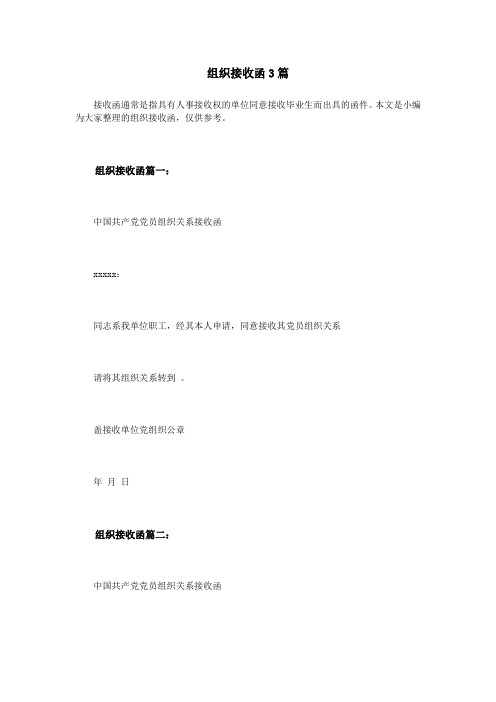 组织接收函3篇

接收函通常是指具有人事接收权的单位同意接收毕业生而出具的函件。本文是小编为大家整理的组织接收函，仅供参考。

组织接收函篇一：

中国共产党党员组织关系接收函

xxxxx：

同志系我单位职工，经其本人申请，同意接收其党员组织关系

请将其组织关系转到 。

盖接收单位党组织公章

年 月 日

组织接收函篇二：

中国共产党党员组织关系接收函